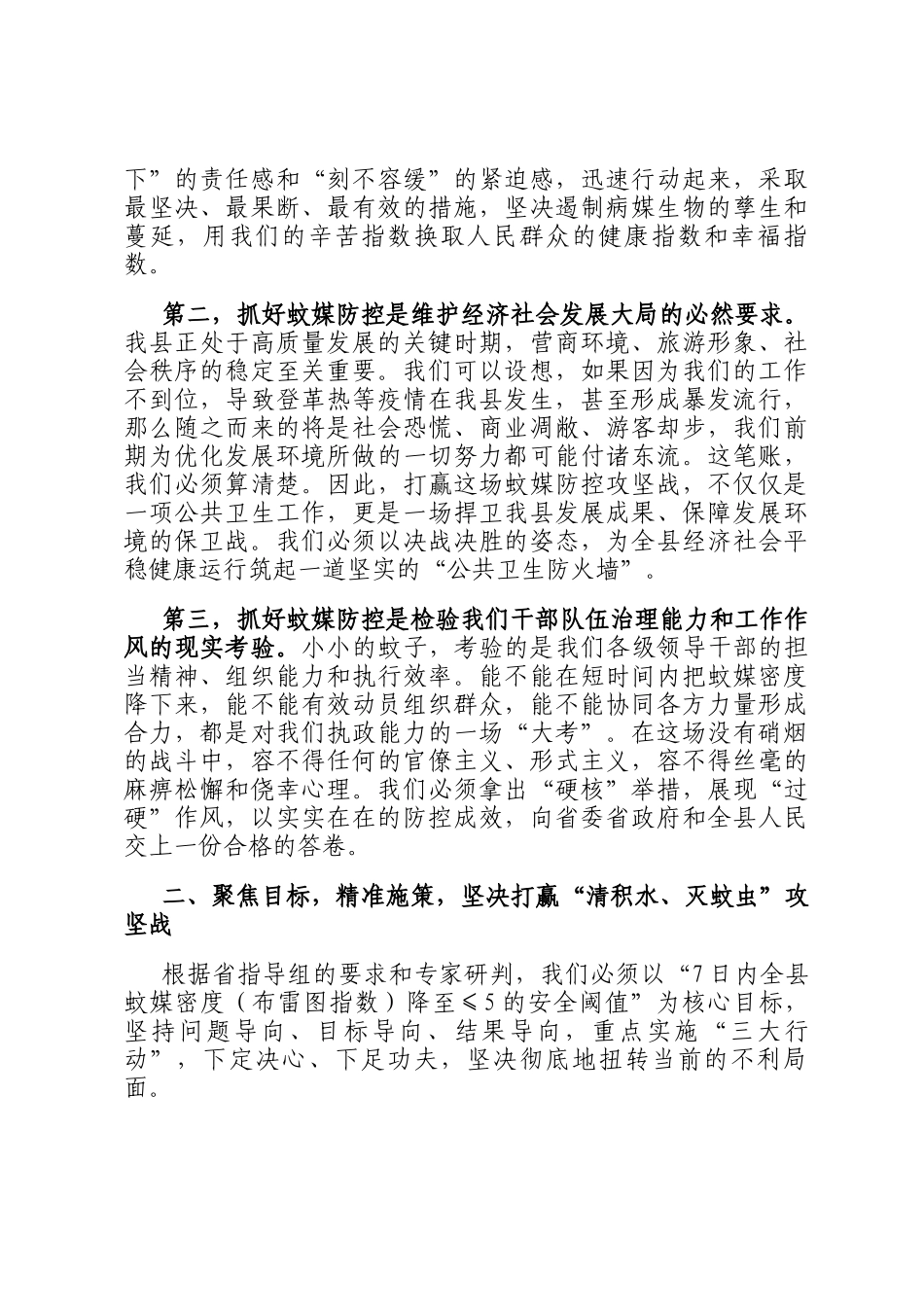 下”的责任感和“刻不容缓”的紧迫感，迅速行动起来，采取最坚决、最果断、最有效的措施，坚决遏制病媒生物的孳生和蔓延，用我们的辛苦指数换取人民群众的健康指数和幸福指数。

第二，抓好蚊媒防控是维护经济社会发展大局的必然要求。我县正处于高质量发展的关键时期，营商环境、旅游形象、社会秩序的稳定至关重要。我们可以设想，如果因为我们的工作不到位，导致登革热等疫情在我县发生，甚至形成暴发流行，那么随之而来的将是社会恐慌、商业凋敝、游客却步，我们前期为优化发展环境所做的一切努力都可能付诸东流。这笔账，我们必须算清楚。因此，打赢这场蚊媒防控攻坚战，不仅仅是一项公共卫生工作，更是一场捍卫我县发展成果、保障发展环境的保卫战。我们必须以决战决胜的姿态，为全县经济社会平稳健康运行筑起一道坚实的“公共卫生防火墙”。

第三，抓好蚊媒防控是检验我们干部队伍治理能力和工作作风的现实考验。小小的蚊子，考验的是我们各级领导干部的担当精神、组织能力和执行效率。能不能在短时间内把蚊媒密度降下来，能不能有效动员组织群众，能不能协同各方力量形成合力，都是对我们执政能力的一场“大考”。在这场没有硝烟的战斗中，容不得任何的官僚主义、形式主义，容不得丝毫的麻痹松懈和侥幸心理。我们必须拿出“硬核”举措，展现“过硬”作风，以实实在在的防控成效，向省委省政府和全县人民交上一份合格的答卷。

二、聚焦目标，精准施策，坚决打赢“清积水、灭蚊虫”攻坚战

根据省指导组的要求和专家研判，我们必须以“7日内全县蚊媒密度（布雷图指数）降至≤5的安全阈值”为核心目标，坚持问题导向、目标导向、结果导向，重点实施“三大行动”，下定决心、下足功夫，坚决彻底地扭转当前的不利局面。